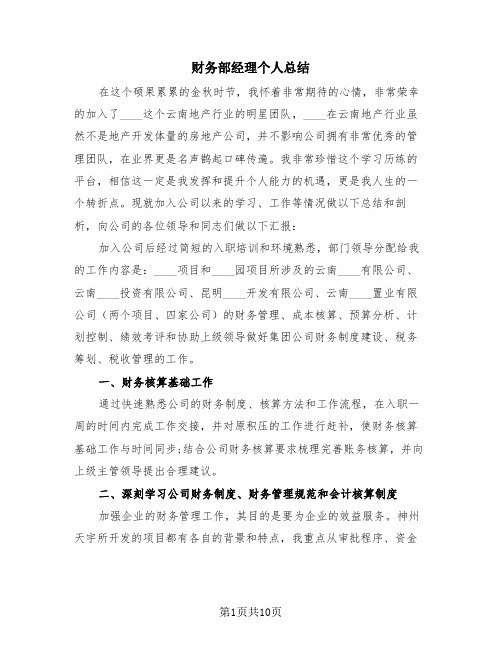 财务部经理个人总结

在这个硕果累累的金秋时节，我怀着非常期待的心情，非常荣幸的加入了____这个云南地产行业的明星团队，____在云南地产行业虽然不是地产开发体量的房地产公司，并不影响公司拥有非常优秀的管理团队，在业界更是名声鹊起口碑传递。我非常珍惜这个学习历练的平台，相信这一定是我发挥和提升个人能力的机遇，更是我人生的一个转折点。现就加入公司以来的学习、工作等情况做以下总结和剖析，向公司的各位领导和同志们做以下汇报：

加入公司后经过简短的入职培训和环境熟悉，部门领导分配给我的工作内容是：____项目和____园项目所涉及的云南____有限公司、云南____投资有限公司、昆明____开发有限公司、云南____置业有限公司（两个项目、四家公司）的财务管理、成本核算、预算分析、计划控制、绩效考评和协助上级领导做好集团公司财务制度建设、税务筹划、税收管理的工作。

一、财务核算基础工作

通过快速熟悉公司的财务制度、核算方法和工作流程，在入职一周的时间内完成工作交接，并对原积压的工作进行赶补，使财务核算基础工作与时间同步;结合公司财务核算要求梳理完善账务核算，并向上级主管领导提出合理建议。

二、深刻学习公司财务制度、财务管理规范和会计核算制度

加强企业的财务管理工作，其目的是要为企业的效益服务。神州天宇所开发的项目都有各自的背景和特点，我重点从审批程序、资金

第1页共10页